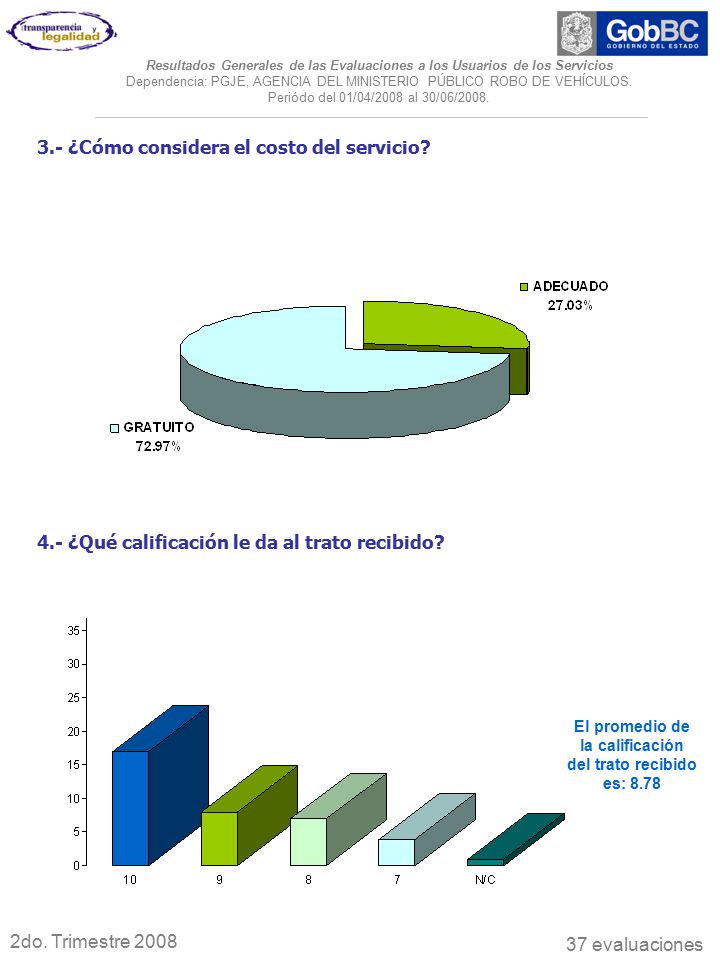 transparencia y legalidad

GobBC
GOBIERNO DEL ESTADO

Resultados Generales de las Evaluaciones a los Usuarios de los Servicios
Dependencia: PGJE, AGENCIA DEL MINISTERIO PÚBLICO ROBO DE VEHÍCULOS.
Periódo del 01/04/2008 al 30/06/2008.

3.- ¿Cómo considera el costo del servicio?

ADECUADO
27.03%

GRATUITO
72.97%

4.- ¿Qué calificación le da al trato recibido?

35
30
25
20
15
10
5
0

10 9 8 7 N/C

El promedio de la calificación del trato recibido es: 8.78

2do. Trimestre 2008

37 evaluaciones